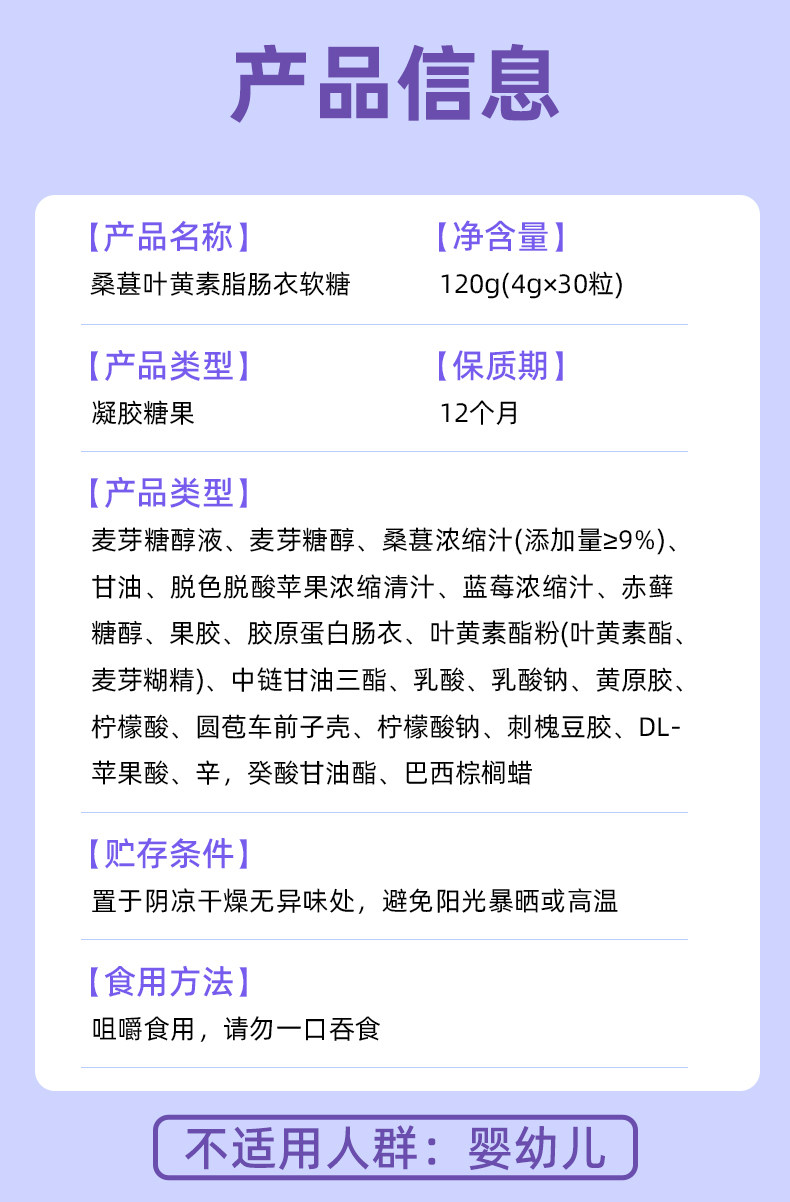 产品信息

【产品名称】
桑葚叶黄素脂肠衣软糖

【净含量】
120g(4g×30粒)

【产品类型】
凝胶糖果

【保质期】
12个月

【产品类型】
麦芽糖醇液、麦芽糖醇、桑葚浓缩汁(添加量≥9%)、甘油、脱色脱酸苹果浓缩清汁、蓝莓浓缩汁、赤藓糖醇、果胶、胶原蛋白肠衣、叶黄素酯粉(叶黄素酯、麦芽糊精)、中链甘油三酯、乳酸、乳酸钠、黄原胶、柠檬酸、圆苞车前子壳、柠檬酸钠、刺槐豆胶、DL-苹果酸、辛，癸酸甘油酯、巴西棕榈蜡

【贮存条件】
置于阴凉干燥无异味处，避免阳光暴晒或高温

【食用方法】
咀嚼食用，请勿一口吞食

不适用人群：婴幼儿